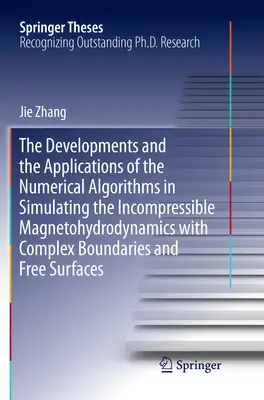 Springer Theses
Recognizing Outstanding Ph.D. Research

Jie Zhang

The Developments and the Applications of the Numerical Algorithms in Simulating the Incompressible Magnetohydrodynamics with Complex Boundaries and Free Surfaces

Springer